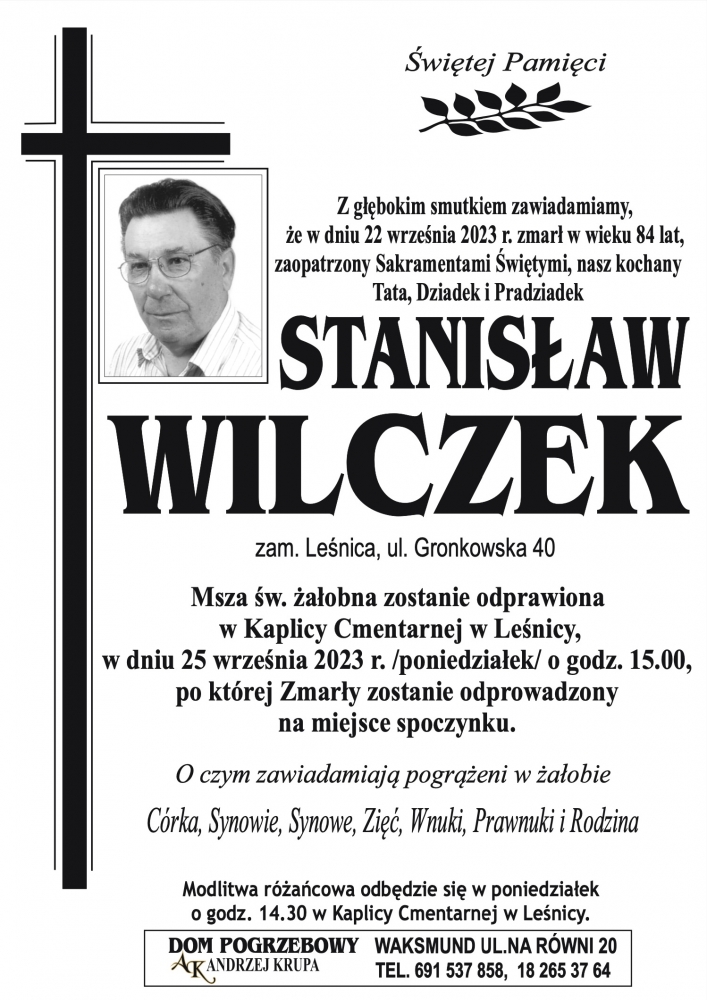 Świętej Pamięci

Z głębokim smutkiem zawiadamiamy, że w dniu 22 września 2023 r. zmarł w wieku 84 lat, zaopatrzony Sakramentami Świętymi, nasz kochany Tata, Dziadek i Pradziadek

STANISŁAW

WILCZEK

zam. Leśnica, ul. Gronkowska 40

Msza św. żałobna zostanie odprawiona w Kaplicy Cmentarnej w Leśnicy, w dniu 25 września 2023 r. /poniedziałek/ o godz. 15.00, po której Zmarły zostanie odprowadzony na miejsce spoczynku.

O czym zawiadamiają pogrążeni w żałobie

Córka, Synowie, Synowe, Zięć, Wnuki, Prawnuki i Rodzina

Modlitwa różańcowa odbędzie się w poniedziałek o godz. 14.30 w Kaplicy Cmentarnej w Leśnicy.

DOM POGRZEBOWY AK ANDRZEJ KRUPA WAKSMUND UL.NA RÓWNI 20 TEL. 691 537 858, 18 265 37 64